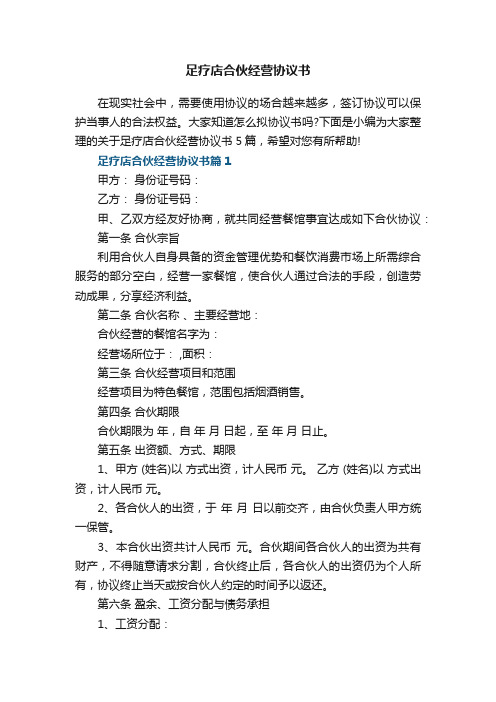 足疗店合伙经营协议书

在现实社会中，需要使用协议的场合越来越多，签订协议可以保护当事人的合法权益。大家知道怎么拟协议书吗?下面是小编为大家整理的关于足疗店合伙经营协议书 5 篇，希望对您有所帮助!

足疗店合伙经营协议书篇 1

甲方： 身份证号码：

乙方： 身份证号码：

甲、乙双方经友好协商，就共同经营餐馆事宜达成如下合伙协议：

第一条 合伙宗旨

利用合伙人自身具备的资金管理优势和餐饮消费市场上所需综合服务的部分空白，经营一家餐馆，使合伙人通过合法的手段，创造劳动成果，分享经济利益。

第二条 合伙名称 、主要经营地：

合伙经营的餐馆名字为：

经营场所位于： ,面积：

第三条 合伙经营项目和范围

经营项目为特色餐馆，范围包括烟酒销售。

第四条 合伙期限

合伙期限为 年，自 年 月 日起，至 年 月 日止。

第五条 出资额、方式、期限

1、甲方 (姓名)以 方式出资，计人民币 元。 乙方 (姓名)以 方式出资，计人民币 元。

2、各合伙人的出资，于 年 月 日以前交齐，由合伙负责人甲方统一保管。

3、本合伙出资共计人民币 元。合伙期间各合伙人的出资为共有财产，不得随意请求分割，合伙终止后，各合伙人的出资仍为个人所有，协议终止当天或按合伙人约定的时间予以返还。

第六条 盈余、工资分配与债务承担

1、工资分配：